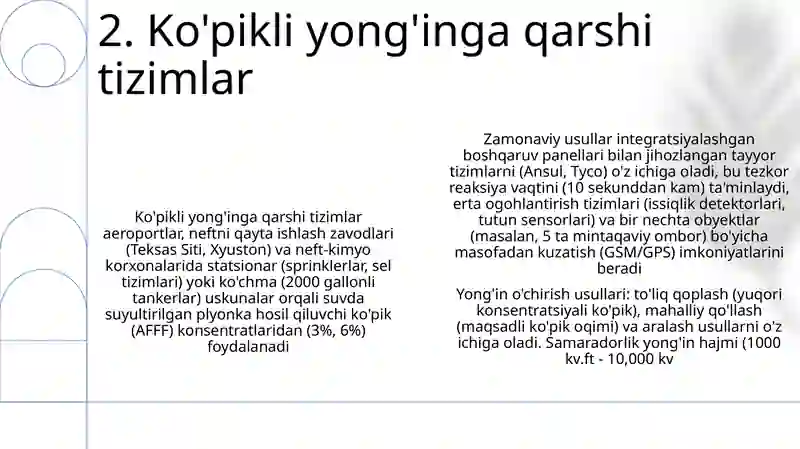 2. Ko'pikli yong'inga qarshi tizimlar

Ko'pikli yong'inga qarshi tizimlar aeroportlar, neftni qayta ishlash zavodlari (Teksas Siti, Xyuston) va neft-kimyo korxonalarida statsionar (sprinklerlar, sel tizimlari) yoki ko'chma (2000 gallonli tankerlar) uskunalar orqali suvda suyultirilgan plyonka hosil qiluvchi ko'pik (AFFF) konsentratlaridan (3%, 6%) foydalanadi

Zamonaviy usullar integratsiyalashgan boshqaruv panellari bilan jihozlangan tayyor tizimlarni (Ansul, Tyco) o'z ichiga oladi, bu tezkor reaksiya vaqtini (10 sekunddan kam) ta'minlaydi, erta ogohlantirish tizimlari (issiqlik detektorlari, tutun sensorlari) va bir nechta obyektlar (masalan, 5 ta mintaqaviy ombor) bo'yicha masofadan kuzatish (GSM/GPS) imkoniyatlarini beradi

Yong'in o'chirish usullari: to'liq qoplash (yuqori konsentratsiyali ko'pik), mahalliy qo'llash (maqsadli ko'pik oqimi) va aralash usullarni o'z ichiga oladi. Samaradorlik yong'in hajmi (1000 kv.ft - 10,000 kv